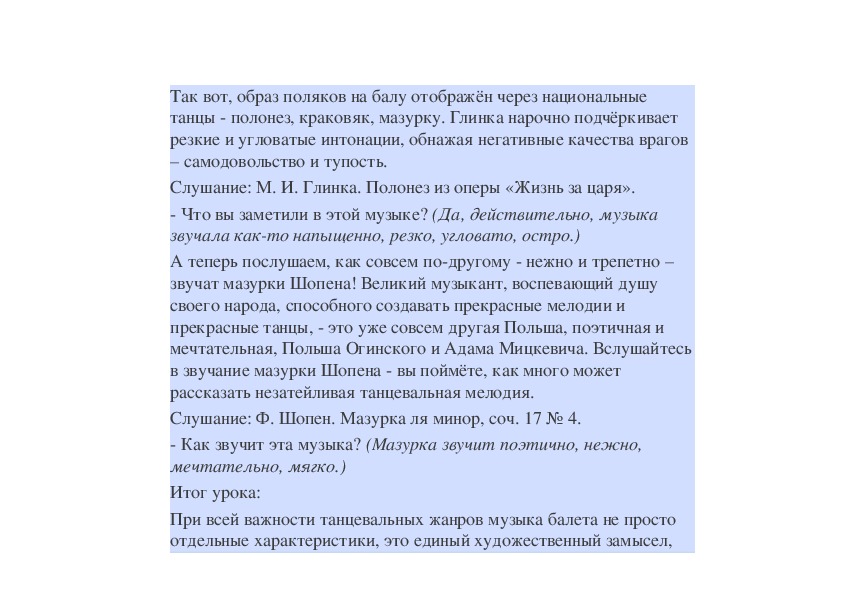 Так вот, образ поляков на балу отображён через национальные танцы - полонез, краковяк, мазурку. Глинка нарочно подчёркивает резкие и угловатые интонации, обнажая негативные качества врагов – самодовольство и тупость.

Слушание: М. И. Глинка. Полонез из оперы «Жизнь за царя».

- Что вы заметили в этой музыке? (Да, действительно, музыка звучала как-то напыщенно, резко, угловато, остро.)

А теперь послушаем, как совсем по-другому - нежно и трепетно – звучат мазурки Шопена! Великий музыкант, воспевающий душу своего народа, способного создавать прекрасные мелодии и прекрасные танцы, - это уже совсем другая Польша, поэтичная и мечтательная, Польша Огинского и Адама Мицкевича. Вслушайтесь в звучание мазурки Шопена - вы поймёте, как много может рассказать незатейливая танцевальная мелодия.

Слушание: Ф. Шопен. Мазурка ля минор, соч. 17 № 4.

- Как звучит эта музыка? (Мазурка звучит поэтично, нежно, мечтательно, мягко.)

Итог урока:

При всей важности танцевальных жанров музыка балета не просто отдельные характеристики, это единый художественный замысел,